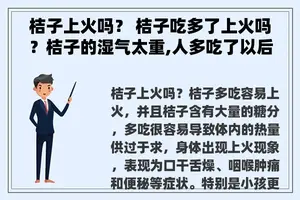 桔子上火吗？ 桔子吃多了上火吗？桔子的湿气太重,人多吃了以后

桔子上火吗？桔子多吃容易上火，并且桔子含有大量的糖分，多吃很容易导致体内的热量供过于求，身体出现上火现象，表现为口干舌燥、咽喉肿痛和便秘等症状。特别是小孩更